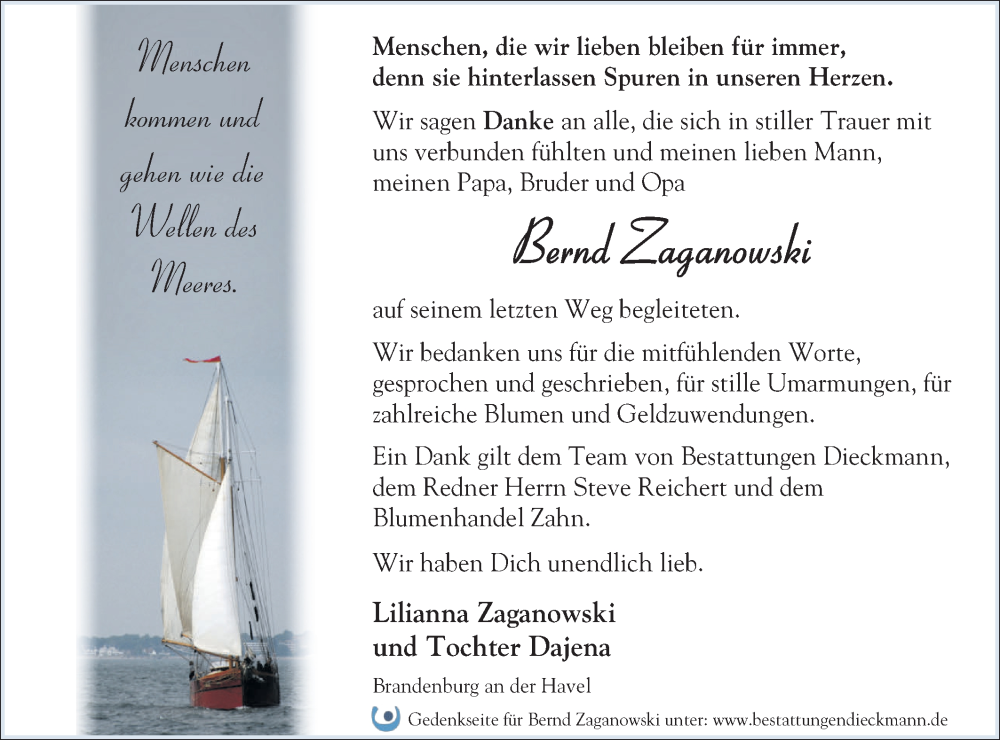 Menschen kommen und gehen wie die Wellen des Meeres.

Menschen, die wir lieben bleiben für immer, denn sie hinterlassen Spuren in unseren Herzen.

Wir sagen Danke an alle, die sich in stiller Trauer mit uns verbunden fühlten und meinen lieben Mann, meinen Papa, Bruder und Opa

Bernd Zaganowski

auf seinem letzten Weg begleiteten.

Wir bedanken uns für die mitfühlenden Worte, gesprochen und geschrieben, für stille Umarmungen, für zahlreiche Blumen und Geldzuwendungen.

Ein Dank gilt dem Team von Bestattungen Dieckmann, dem Redner Herrn Steve Reichert und dem Blumenhandel Zahn.

Wir haben Dich unendlich lieb.

Lilianna Zaganowski
und Tochter Dajena

Brandenburg an der Havel

Gedenkseite für Bernd Zaganowski unter: www.bestattungendieckmann.de